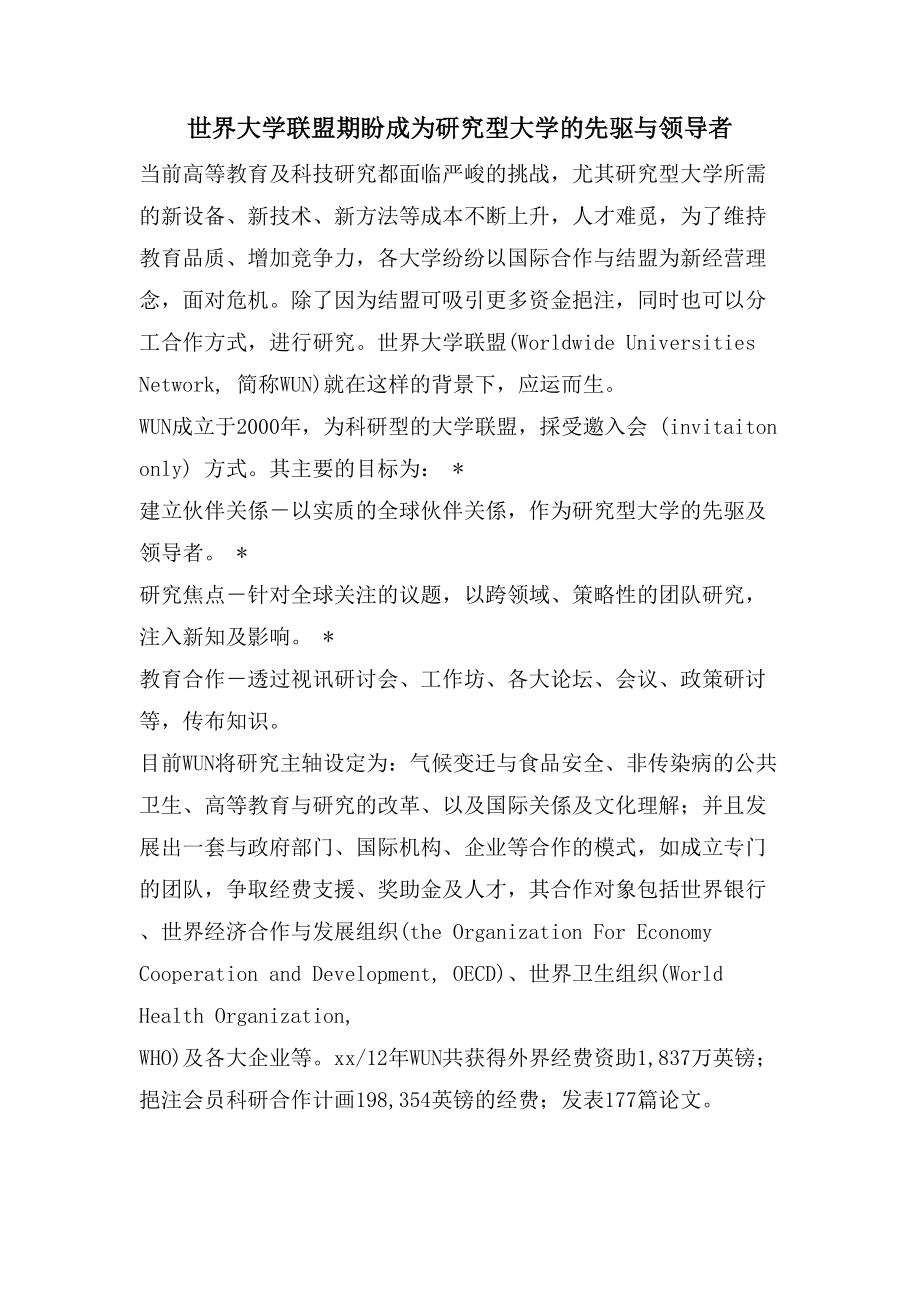 世界大学联盟期盼成为研究型大学的先驱与领导者

当前高等教育及科技研究都面临严峻的挑战，尤其研究型大学所需的新设备、新技术、新方法等成本不断上升，人才难觅，为了维持教育品质、增加竞争力，各大学纷纷以国际合作与结盟为新经营理念，面对危机。除了因为结盟可吸引更多资金挹注，同时也可以分工合作方式，进行研究。世界大学联盟(Worldwide Universities Network, 简称WUN)就在这样的背景下，应运而生。

WUN成立于2000年，为科研型的大学联盟，採受邀入会 (invitaiton only) 方式。其主要的目标为： *

建立伙伴关係－以实质的全球伙伴关係，作为研究型大学的先驱及领导者。 *

研究焦点－针对全球关注的议题，以跨领域、策略性的团队研究，注入新知及影响。 *

教育合作－透过视讯研讨会、工作坊、各大论坛、会议、政策研讨等，传布知识。

目前WUN将研究主轴设定为：气候变迁与食品安全、非传染病的公共卫生、高等教育与研究的改革、以及国际关係及文化理解；并且发展出一套与政府部门、国际机构、企业等合作的模式，如成立专门的团队，争取经费支援、奖助金及人才，其合作对象包括世界银行、世界经济合作与发展组织(the Organization For Economy Cooperation and Development, OECD)、世界卫生组织(World Health Organization,

WHO)及各大企业等。xx/12年WUN共获得外界经费资助1,837万英镑；挹注会员科研合作计画198,354英镑的经费；发表177篇论文。